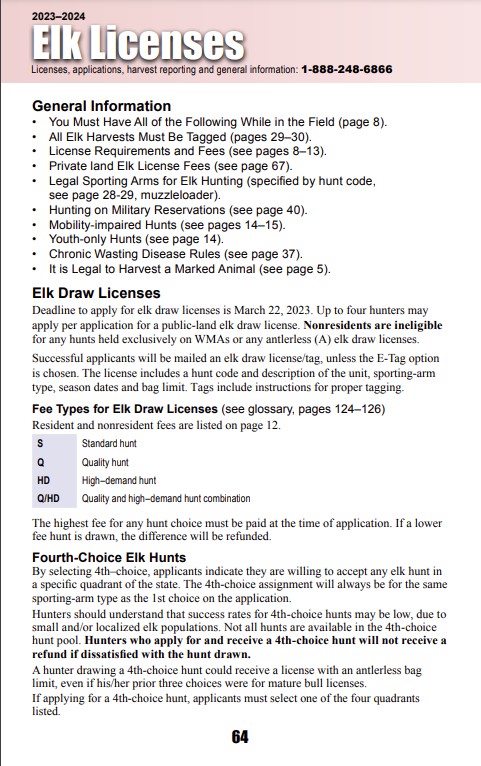 2023–2024
Elk Licenses
Licenses, applications, harvest reporting and general information: 1-888-248-6866

General Information
• You Must Have All of the Following While in the Field (page 8).
• All Elk Harvests Must Be Tagged (pages 29–30).
• License Requirements and Fees (see pages 8–13).
• Private land Elk License Fees (see page 67).
• Legal Sporting Arms for Elk Hunting (specified by hunt code, see page 28-29, muzzleloader).
• Hunting on Military Reservations (see page 40).
• Mobility-impaired Hunts (see pages 14–15).
• Youth-only Hunts (see page 14).
• Chronic Wasting Disease Rules (see page 37).
• It is Legal to Harvest a Marked Animal (see page 5).

Elk Draw Licenses
Deadline to apply for elk draw licenses is March 22, 2023. Up to four hunters may apply per application for a public-land elk draw license. Nonresidents are ineligible for any hunts held exclusively on WMAs or any antlerless (A) elk draw licenses.

Successful applicants will be mailed an elk draw license/tag, unless the E-Tag option is chosen. The license includes a hunt code and description of the unit, sporting-arm type, season dates and bag limit. Tags include instructions for proper tagging.

Fee Types for Elk Draw Licenses (see glossary, pages 124–126)
Resident and nonresident fees are listed on page 12.

| S | Standard hunt |
|---|---|
| Q | Quality hunt |
| HD | High–demand hunt |
| Q/HD | Quality and high–demand hunt combination |

The highest fee for any hunt choice must be paid at the time of application. If a lower fee hunt is drawn, the difference will be refunded.

Fourth-Choice Elk Hunts
By selecting 4th–choice, applicants indicate they are willing to accept any elk hunt in a specific quadrant of the state. The 4th-choice assignment will always be for the same sporting-arm type as the 1st choice on the application.
Hunters should understand that success rates for 4th-choice hunts may be low, due to small and/or localized elk populations. Not all hunts are available in the 4th-choice hunt pool. Hunters who apply for and receive a 4th-choice hunt will not receive a refund if dissatisfied with the hunt drawn.
A hunter drawing a 4th-choice hunt could receive a license with an antlerless bag limit, even if his/her prior three choices were for mature bull licenses.
If applying for a 4th-choice hunt, applicants must select one of the four quadrants listed.

64